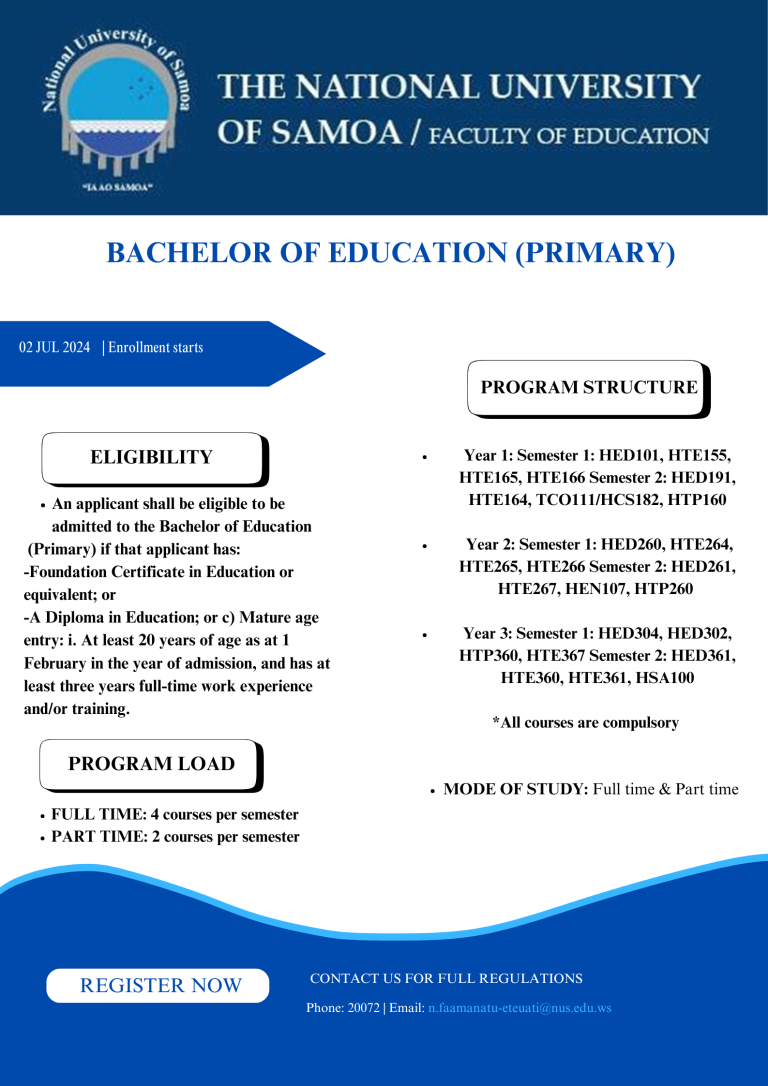 National University of Samoa

"IA AO SAMOA"

THE NATIONAL UNIVERSITY OF SAMOA / FACULTY OF EDUCATION

BACHELOR OF EDUCATION (PRIMARY)

02 JUL 2024 | Enrollment starts

ELIGIBILITY

• An applicant shall be eligible to be admitted to the Bachelor of Education (Primary) if that applicant has:
-Foundation Certificate in Education or equivalent; or
-A Diploma in Education; or c) Mature age entry: i. At least 20 years of age as at 1 February in the year of admission, and has at least three years full-time work experience and/or training.

PROGRAM LOAD

• FULL TIME: 4 courses per semester
• PART TIME: 2 courses per semester

PROGRAM STRUCTURE

• Year 1: Semester 1: HED101, HTE155, HTE165, HTE166 Semester 2: HED191, HTE164, TCO111/HCS182, HTP160

• Year 2: Semester 1: HED260, HTE264, HTE265, HTE266 Semester 2: HED261, HTE267, HEN107, HTP260

• Year 3: Semester 1: HED304, HED302, HTP360, HTE367 Semester 2: HED361, HTE360, HTE361, HSA100

*All courses are compulsory

• MODE OF STUDY: Full time & Part time

REGISTER NOW

CONTACT US FOR FULL REGULATIONS

Phone: 20072 | Email: n.faamanatu-eteuati@nus.edu.ws